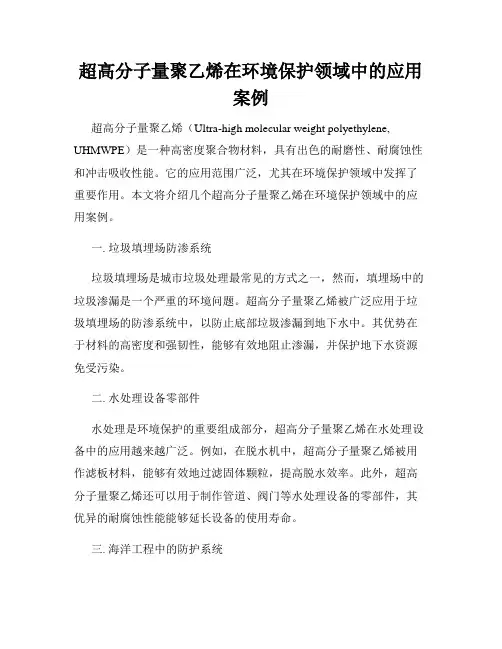 超高分子量聚乙烯在环境保护领域中的应用案例

超高分子量聚乙烯（Ultra-high molecular weight polyethylene, UHMWPE）是一种高密度聚合物材料，具有出色的耐磨性、耐腐蚀性和冲击吸收性能。它的应用范围广泛，尤其在环境保护领域中发挥了重要作用。本文将介绍几个超高分子量聚乙烯在环境保护领域中的应用案例。

一. 垃圾填埋场防渗系统

垃圾填埋场是城市垃圾处理最常见的方式之一，然而，填埋场中的垃圾渗漏是一个严重的环境问题。超高分子量聚乙烯被广泛应用于垃圾填埋场的防渗系统中，以防止底部垃圾渗漏到地下水中。其优势在于材料的高密度和强韧性，能够有效地阻止渗漏，并保护地下水资源免受污染。

二. 水处理设备零部件

水处理是环境保护的重要组成部分，超高分子量聚乙烯在水处理设备中的应用越来越广泛。例如，在脱水机中，超高分子量聚乙烯被用作滤板材料，能够有效地过滤固体颗粒，提高脱水效率。此外，超高分子量聚乙烯还可以用于制作管道、阀门等水处理设备的零部件，其优异的耐腐蚀性能能够延长设备的使用寿命。

三. 海洋工程中的防护系统